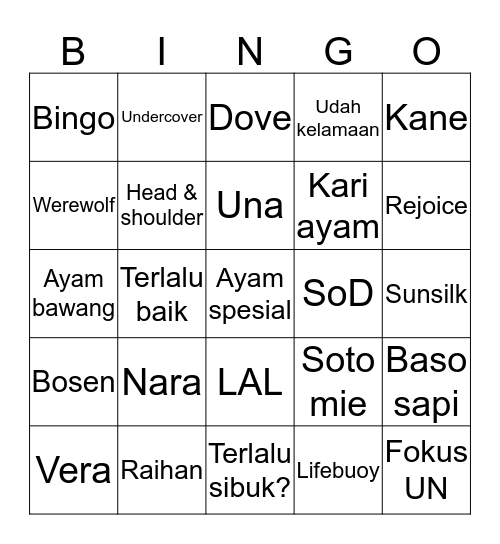 | B | I | N | G | O |
|---|---|---|---|---|
| Bingo | Undercover | Dove | Udah kelamaan | Kane |
| Werewolf | Head & shoulder | Una | Kari ayam | Rejoice |
| Ayam bawang | Terlalu baik | Ayam spesial | SoD | Sunsilk |
| Bosen | Nara | LAL | Soto mie | Baso sapi |
| Vera | Raihan | Terlalu sibuk? | Lifebuoy | Fokus UN |